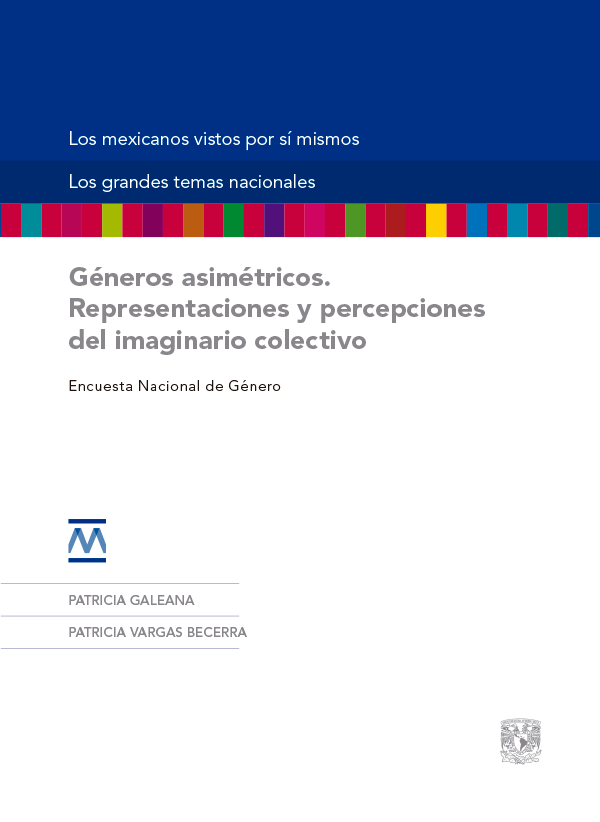 Los mexicanos vistos por sí mismos

Los grandes temas nacionales

Géneros asimétricos. Representaciones y percepciones del imaginario colectivo

Encuesta Nacional de Género

PATRICIA GALEANA

PATRICIA VARGAS BECERRA